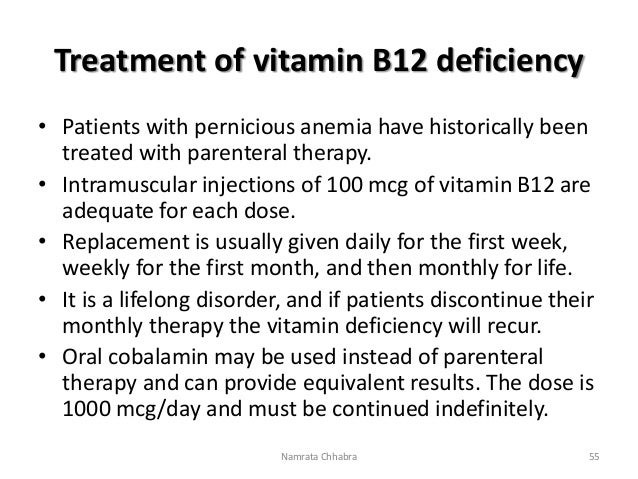 Treatment of vitamin B12 deficiency

• Patients with pernicious anemia have historically been treated with parenteral therapy.
• Intramuscular injections of 100 mcg of vitamin B12 are adequate for each dose.
• Replacement is usually given daily for the first week, weekly for the first month, and then monthly for life.
• It is a lifelong disorder, and if patients discontinue their monthly therapy the vitamin deficiency will recur.
• Oral cobalamin may be used instead of parenteral therapy and can provide equivalent results. The dose is 1000 mcg/day and must be continued indefinitely.

Namrata Chhabra

55